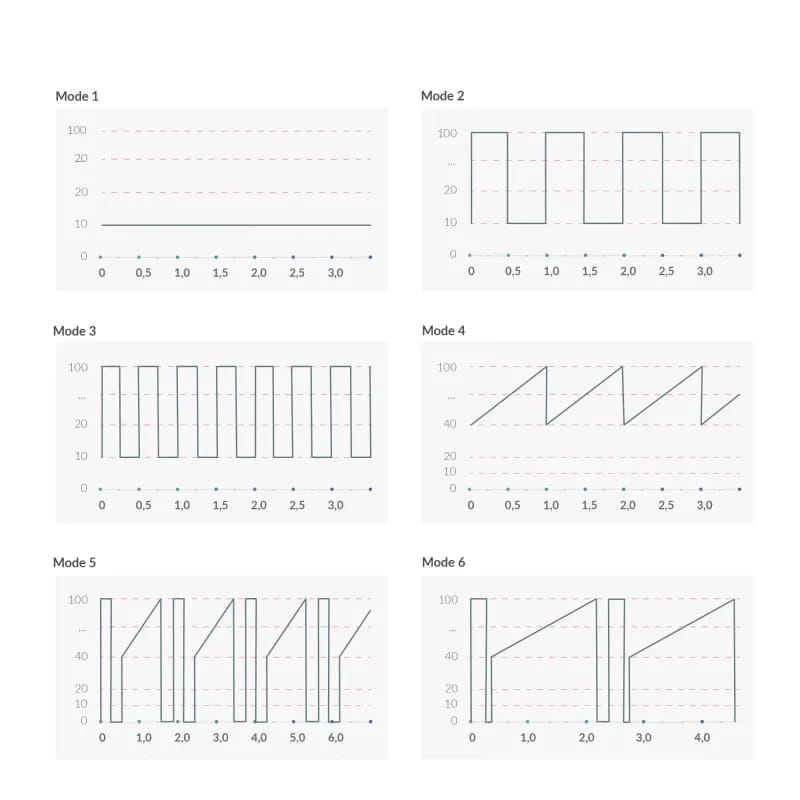 Mode 1

100
20
20
10
0
0 0,5 1,0 1,5 2,0 2,5 3,0

Mode 2

100
...
20
10
0
0 0,5 1,0 1,5 2,0 2,5 3,0

Mode 3

100
...
20
10
0
0 0,5 1,0 1,5 2,0 2,5 3,0

Mode 4

100
...
40
20
10
0
0 0,5 1,0 1,5 2,0 2,5 3,0

Mode 5

100
...
40
20
10
0
0 1,0 2,0 3,0 4,0 5,0 6,0

Mode 6

100
...
40
20
10
0
0 1,0 2,0 3,0 4,0